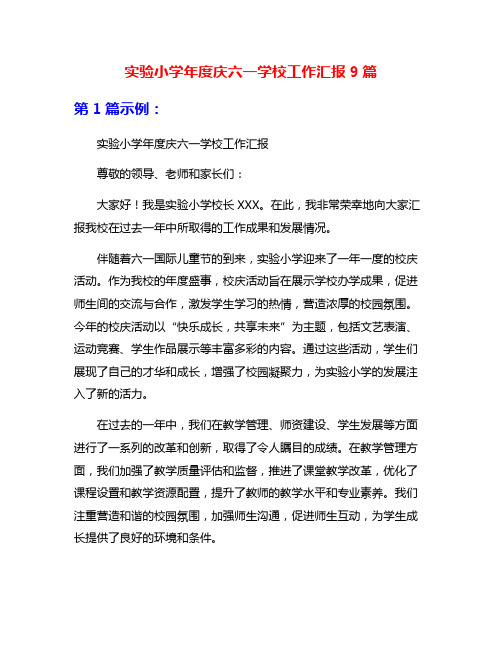 实验小学年度庆六一学校工作汇报 9 篇

第 1 篇示例：

实验小学年度庆六一学校工作汇报

尊敬的领导、老师和家长们：

大家好！我是实验小学校长 XXX。在此，我非常荣幸地向大家汇报我校在过去一年中所取得的工作成果和发展情况。

伴随着六一国际儿童节的到来，实验小学迎来了一年一度的校庆活动。作为我校的年度盛事，校庆活动旨在展示学校办学成果，促进师生间的交流与合作，激发学生学习的热情，营造浓厚的校园氛围。今年的校庆活动以“快乐成长，共享未来”为主题，包括文艺表演、运动竞赛、学生作品展示等丰富多彩的内容。通过这些活动，学生们展现了自己的才华和成长，增强了校园凝聚力，为实验小学的发展注入了新的活力。

在过去的一年中，我们在教学管理、师资建设、学生发展等方面进行了一系列的改革和创新，取得了令人瞩目的成绩。在教学管理方面，我们加强了教学质量评估和监督，推进了课堂教学改革，优化了课程设置和教学资源配置，提升了教师的教学水平和专业素养。我们注重营造和谐的校园氛围，加强师生沟通，促进师生互动，为学生成长提供了良好的环境和条件。